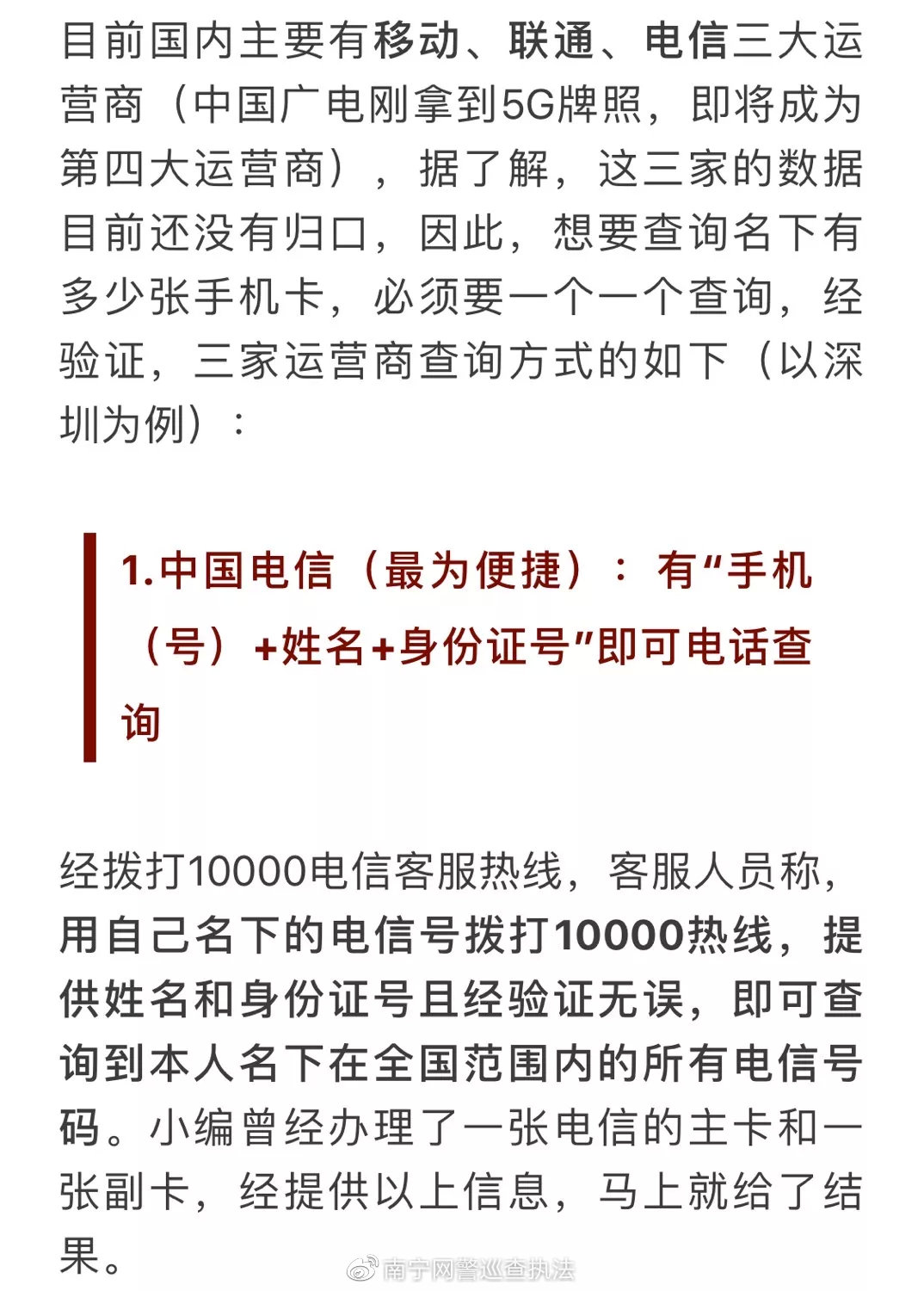 目前国内主要有移动、联通、电信三大运营商（中国广电刚拿到5G牌照，即将成为第四大运营商），据了解，这三家的数据目前还没有归口，因此，想要查询名下有多少张手机卡，必须要一个一个查询，经验证，三家运营商查询方式的如下（以深圳为例）：

1.中国电信（最为便捷）：有“手机（号）+姓名+身份证号”即可电话查询

经拨打10000电信客服热线，客服人员称，用自己名下的电信号拨打10000热线，提供姓名和身份证号且经验证无误，即可查询到本人名下在全国范围内的所有电信号码。小编曾经办理了一张电信的主卡和一张副卡，经提供以上信息，马上就给了结果。

南宁网警巡查执法